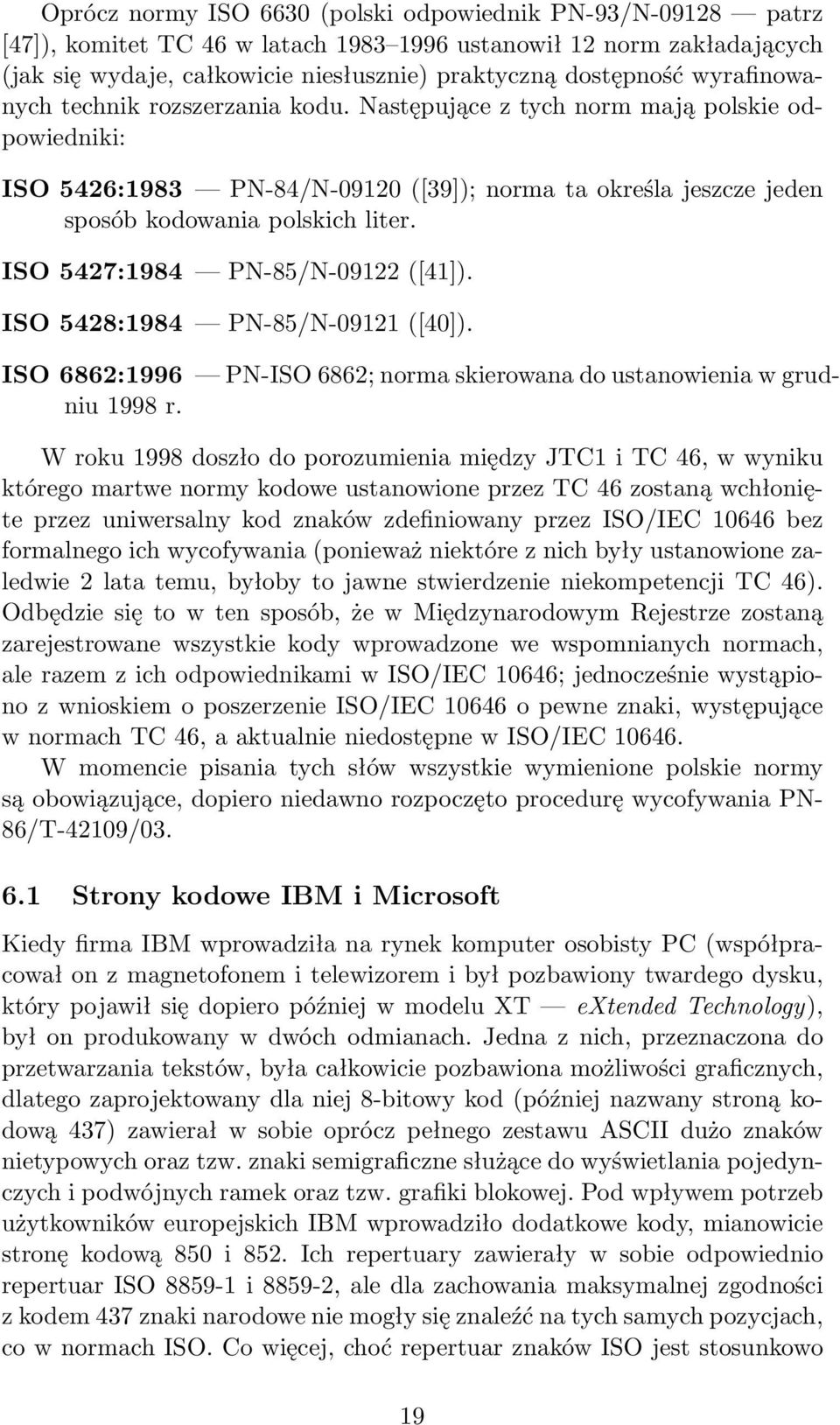 Oprócz normy ISO 6630 (polski odpowiednik PN-93/N-09128 — patrz [47]), komitet TC 46 w latach 1983–1996 ustanowił 12 norm zakładających (jak się wydaje, całkowicie niesłusznie) praktyczną dostępność wyrafinowanych technik rozszerzania kodu. Następujące z tych norm mają polskie odpowiedniki:

ISO 5426:1983 — PN-84/N-09120 ([39]); norma ta określa jeszcze jeden sposób kodowania polskich liter.

ISO 5427:1984 — PN-85/N-09122 ([41]).

ISO 5428:1984 — PN-85/N-09121 ([40]).

ISO 6862:1996 — PN-ISO 6862; norma skierowana do ustanowienia w grudniu 1998 r.

W roku 1998 doszło do porozumienia między JTC1 i TC 46, w wyniku którego martwe normy kodowe ustanowione przez TC 46 zostaną wchłonięte przez uniwersalny kod znaków zdefiniowany przez ISO/IEC 10646 bez formalnego ich wycofywania (ponieważ niektóre z nich były ustanowione zaledwie 2 lata temu, byłoby to jawne stwierdzenie niekompetencji TC 46). Odbędzie się to w ten sposób, że w Międzynarodowym Rejestrze zostaną zarejestrowane wszystkie kody wprowadzone we wspomnianych normach, ale razem z ich odpowiednikami w ISO/IEC 10646; jednocześnie wystąpiono z wnioskiem o poszerzenie ISO/IEC 10646 o pewne znaki, występujące w normach TC 46, a aktualnie niedostępne w ISO/IEC 10646.

W momencie pisania tych słów wszystkie wymienione polskie normy są obowiązujące, dopiero niedawno rozpoczęto procedurę wycofywania PN-86/T-42109/03.

6.1 Strony kodowe IBM i Microsoft

Kiedy firma IBM wprowadziła na rynek komputer osobisty PC (współpracował on z magnetofonem i telewizorem i był pozbawiony twardego dysku, który pojawił się dopiero później w modelu XT — eXtended Technology), był on produkowany w dwóch odmianach. Jedna z nich, przeznaczona do przetwarzania tekstów, była całkowicie pozbawiona możliwości graficznych, dlatego zaprojektowany dla niej 8-bitowy kod (później nazwany stroną kodową 437) zawierał w sobie oprócz pełnego zestawu ASCII dużo znaków nietypowych oraz tzw. znaki semigraficzne służące do wyświetlania pojedynczych i podwójnych ramek oraz tzw. grafiki blokowej. Pod wpływem potrzeb użytkowników europejskich IBM wprowadziło dodatkowe kody, mianowicie stronę kodową 850 i 852. Ich repertuary zawierały w sobie odpowiednio repertuar ISO 8859-1 i 8859-2, ale dla zachowania maksymalnej zgodności z kodem 437 znaki narodowe nie mogły się znaleźć na tych samych pozycjach, co w normach ISO. Co więcej, choć repertuar znaków ISO jest stosunkowo

19